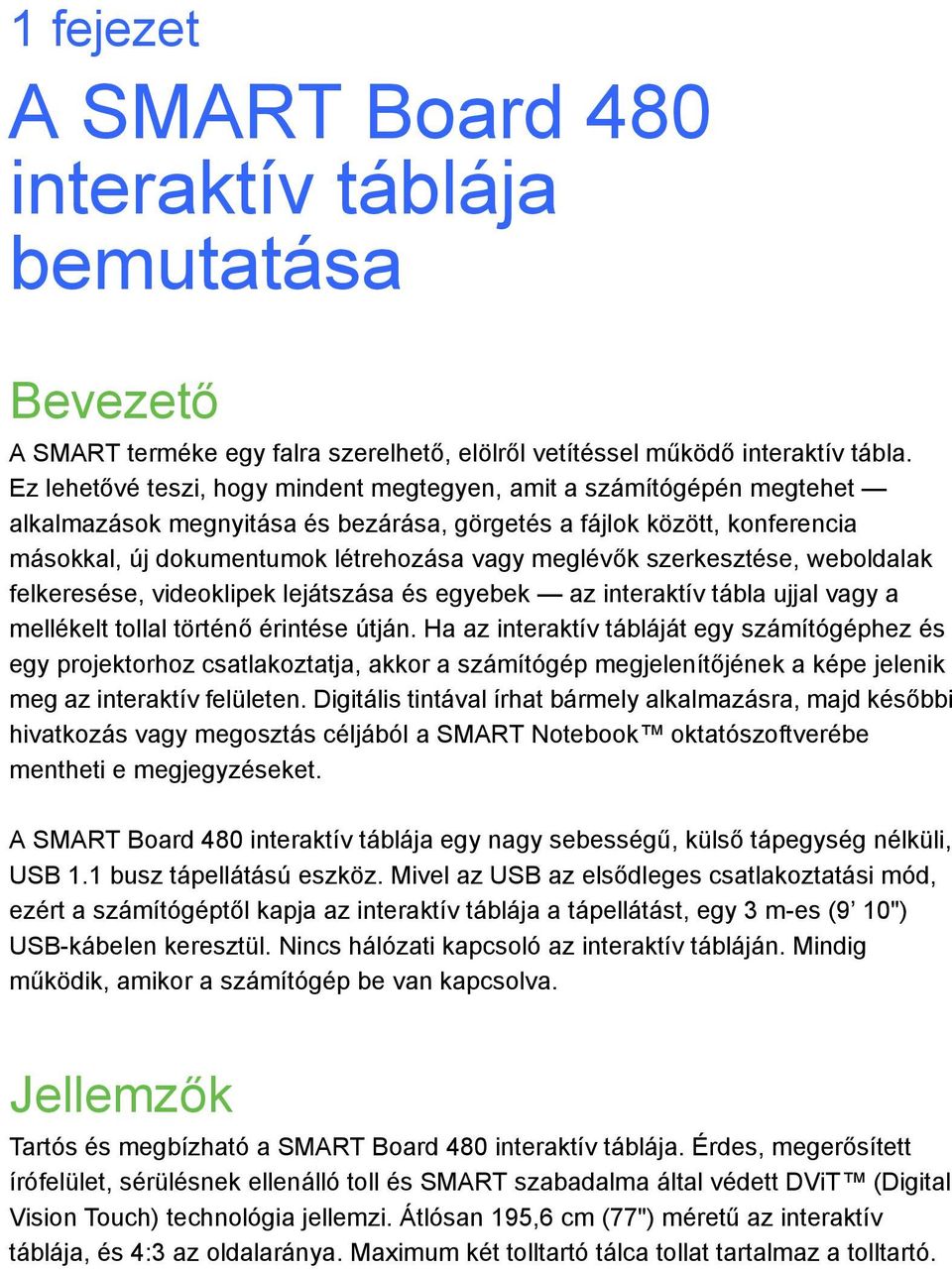 1 fejezet

A SMART Board 480 interaktív táblája bemutatása

Bevezető

A SMART terméke egy falra szerelhető, elölről vetítéssel működő interaktív tábla. Ez lehetővé teszi, hogy mindent megtegyen, amit a számítógépén megtehet — alkalmazások megnyitása és bezárása, görgetés a fájlok között, konferencia másokkal, új dokumentumok létrehozása vagy meglévők szerkesztése, weboldalak felkeresése, videoklipek lejátszása és egyebek — az interaktív tábla ujjal vagy a mellékelt tollal történő érintése útján. Ha az interaktív tábláját egy számítógéphez és egy projektorhoz csatlakoztatja, akkor a számítógép megjelenítőjének a képe jelenik meg az interaktív felületen. Digitális tintával írhat bármely alkalmazásra, majd későbbi hivatkozás vagy megosztás céljából a SMART Notebook™ oktatószoftverébe mentheti e megjegyzéseket.

A SMART Board 480 interaktív táblája egy nagy sebességű, külső tápegység nélküli, USB 1.1 busz tápellátású eszköz. Mivel az USB az elsődleges csatlakoztatási mód, ezért a számítógéptől kapja az interaktív táblája a tápellátást, egy 3 m-es (9' 10") USB-kábelen keresztül. Nincs hálózati kapcsoló az interaktív tábláján. Mindig működik, amikor a számítógép be van kapcsolva.

Jellemzők

Tartós és megbízható a SMART Board 480 interaktív táblája. Érdes, megerősített írófelület, sérülésnek ellenálló toll és SMART szabadalma által védett DViT™ (Digital Vision Touch) technológia jellemzi. Átlósan 195,6 cm (77") méretű az interaktív táblája, és 4:3 az oldalaránya. Maximum két tolltartó tálca tollat tartalmaz a tolltartó.